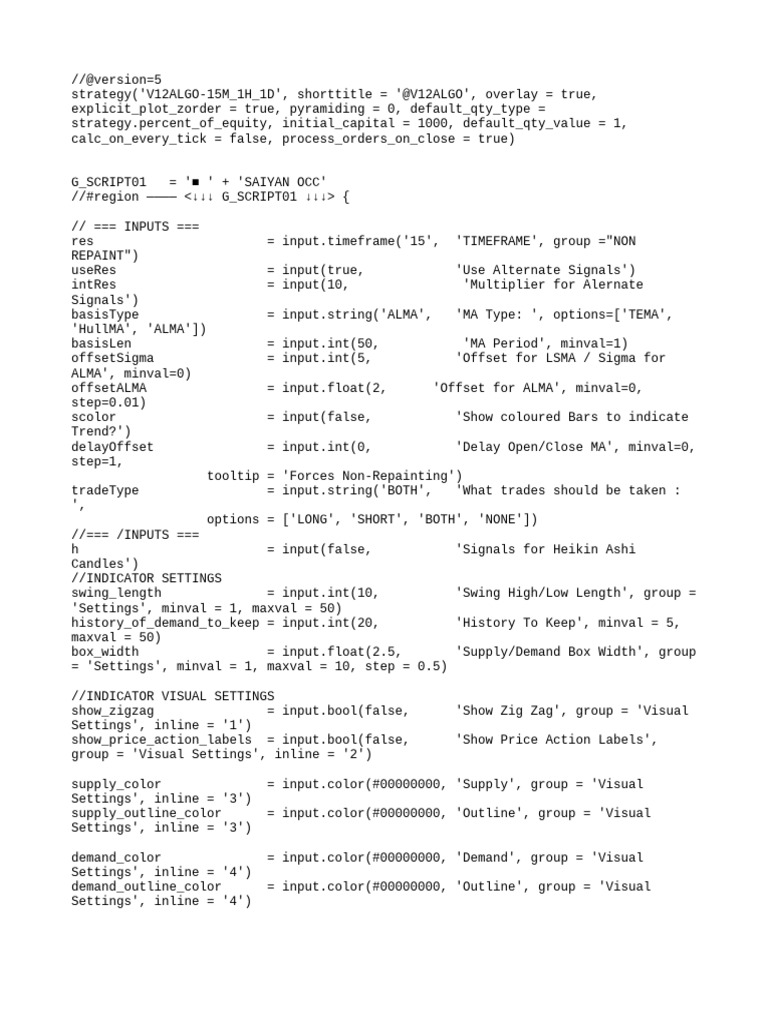 //@version=5
strategy('V12ALGO-15M_1H_1D', shorttitle = '@V12ALGO', overlay = true, explicit_plot_zorder = true, pyramiding = 0, default_qty_type = strategy.percent_of_equity, initial_capital = 1000, default_qty_value = 1, calc_on_every_tick = false, process_orders_on_close = true)

G_SCRIPT01   = '■ ' + 'SAIYAN OCC'
//#region ———— <↓↓↓ G_SCRIPT01 ↓↓↓> {

// === INPUTS ===
res                       = input.timeframe('15',  'TIMEFRAME', group ="NON REPAINT")
useRes                    = input(true,            'Use Alternate Signals')
intRes                    = input(10,              'Multiplier for Alernate Signals')
basisType                 = input.string('ALMA',   'MA Type: ', options=['TEMA', 'HullMA', 'ALMA'])
basisLen                  = input.int(50,          'MA Period', minval=1)
offsetSigma               = input.int(5,           'Offset for LSMA / Sigma for ALMA', minval=0)
offsetALMA                = input.float(2,      'Offset for ALMA', minval=0, step=0.01)
scolor                    = input(false,           'Show coloured Bars to indicate Trend?')
delayOffset               = input.int(0,           'Delay Open/Close MA', minval=0, step=1,
                 tooltip = 'Forces Non-Repainting')
tradeType                 = input.string('BOTH',   'What trades should be taken : ',
                 options = ['LONG', 'SHORT', 'BOTH', 'NONE'])
//=== /INPUTS ===
h                         = input(false,           'Signals for Heikin Ashi Candles')
//INDICATOR SETTINGS
swing_length              = input.int(10,          'Swing High/Low Length', group = 'Settings', minval = 1, maxval = 50)
history_of_demand_to_keep = input.int(20,          'History To Keep', minval = 5, maxval = 50)
box_width                 = input.float(2.5,       'Supply/Demand Box Width', group = 'Settings', minval = 1, maxval = 10, step = 0.5)

//INDICATOR VISUAL SETTINGS
show_zigzag               = input.bool(false,      'Show Zig Zag', group = 'Visual Settings', inline = '1')
show_price_action_labels  = input.bool(false,      'Show Price Action Labels', group = 'Visual Settings', inline = '2')

supply_color              = input.color(#00000000, 'Supply', group = 'Visual Settings', inline = '3')
supply_outline_color      = input.color(#00000000, 'Outline', group = 'Visual Settings', inline = '3')

demand_color              = input.color(#00000000, 'Demand', group = 'Visual Settings', inline = '4')
demand_outline_color      = input.color(#00000000, 'Outline', group = 'Visual Settings', inline = '4')